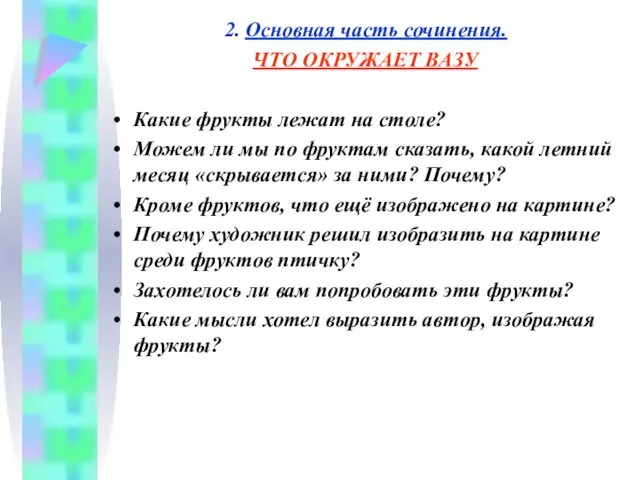 2. Основная часть сочинения.
ЧТО ОКРУЖАЕТ ВАЗУ

• Какие фрукты лежат на столе?
• Можем ли мы по фруктам сказать, какой летний месяц «скрывается» за ними? Почему?
• Кроме фруктов, что ещё изображено на картине?
• Почему художник решил изобразить на картине среди фруктов птичку?
• Захотелось ли вам попробовать эти фрукты?
• Какие мысли хотел выразить автор, изображая фрукты?